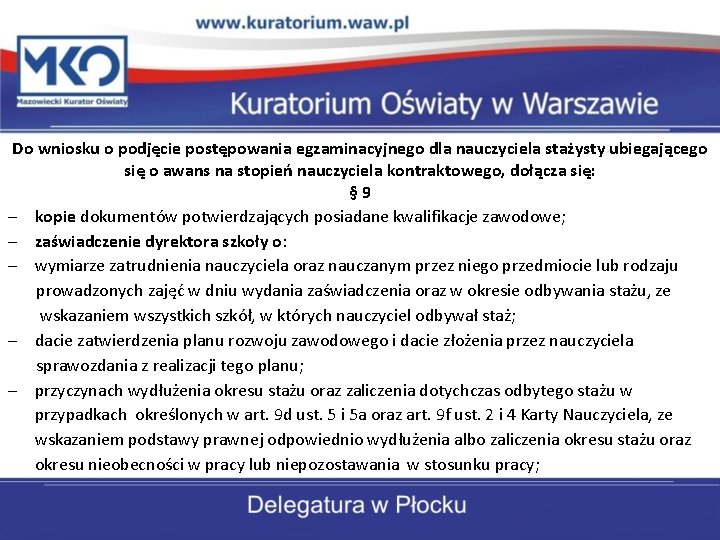 www.kuratorium.waw.pl

MKO

Mazowiecki Kurator Oświaty

Kuratorium Oświaty w Warszawie

Do wniosku o podjęcie postępowania egzaminacyjnego dla nauczyciela stażysty ubiegającego się o awans na stopień nauczyciela kontraktowego, dołącza się:
§ 9

– kopie dokumentów potwierdzających posiadane kwalifikacje zawodowe;

– zaświadczenie dyrektora szkoły o:

– wymiarze zatrudnienia nauczyciela oraz nauczanym przez niego przedmiocie lub rodzaju prowadzonych zajęć w dniu wydania zaświadczenia oraz w okresie odbywania stażu, ze wskazaniem wszystkich szkół, w których nauczyciel odbywał staż;

– dacie zatwierdzenia planu rozwoju zawodowego i dacie złożenia przez nauczyciela sprawozdania z realizacji tego planu;

– przyczynach wydłużenia okresu stażu oraz zaliczenia dotychczas odbytego stażu w przypadkach określonych w art. 9d ust. 5 i 5a oraz art. 9f ust. 2 i 4 Karty Nauczyciela, ze wskazaniem podstawy prawnej odpowiednio wydłużenia albo zaliczenia okresu stażu oraz okresu nieobecności w pracy lub niepozostawania w stosunku pracy;

Delegatura w Płocku